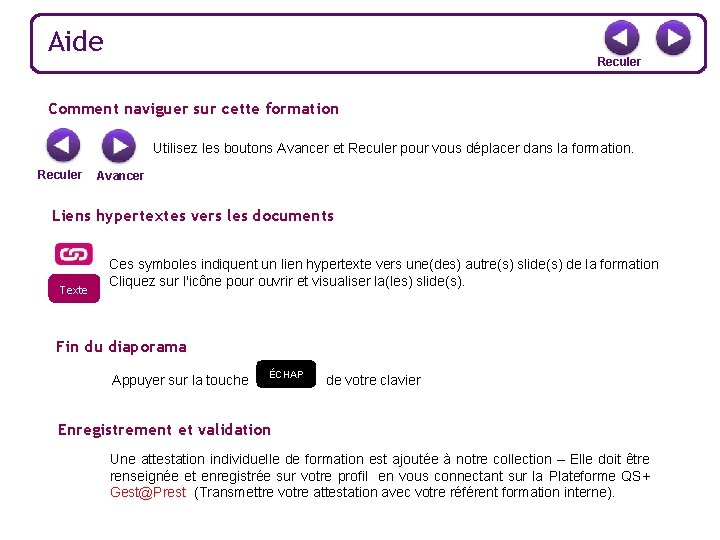 Aide

Reculer

Comment naviguer sur cette formation

Reculer Avancer

Utilisez les boutons Avancer et Reculer pour vous déplacer dans la formation.

Liens hypertextes vers les documents

Texte

Ces symboles indiquent un lien hypertexte vers une(des) autre(s) slide(s) de la formation
Cliquez sur l'icône pour ouvrir et visualiser la(les) slide(s).

Fin du diaporama

Appuyer sur la touche ÉCHAP de votre clavier

Enregistrement et validation

Une attestation individuelle de formation est ajoutée à notre collection – Elle doit être renseignée et enregistrée sur votre profil en vous connectant sur la Plateforme QS+ Gest@Prest (Transmettre votre attestation avec votre référent formation interne).